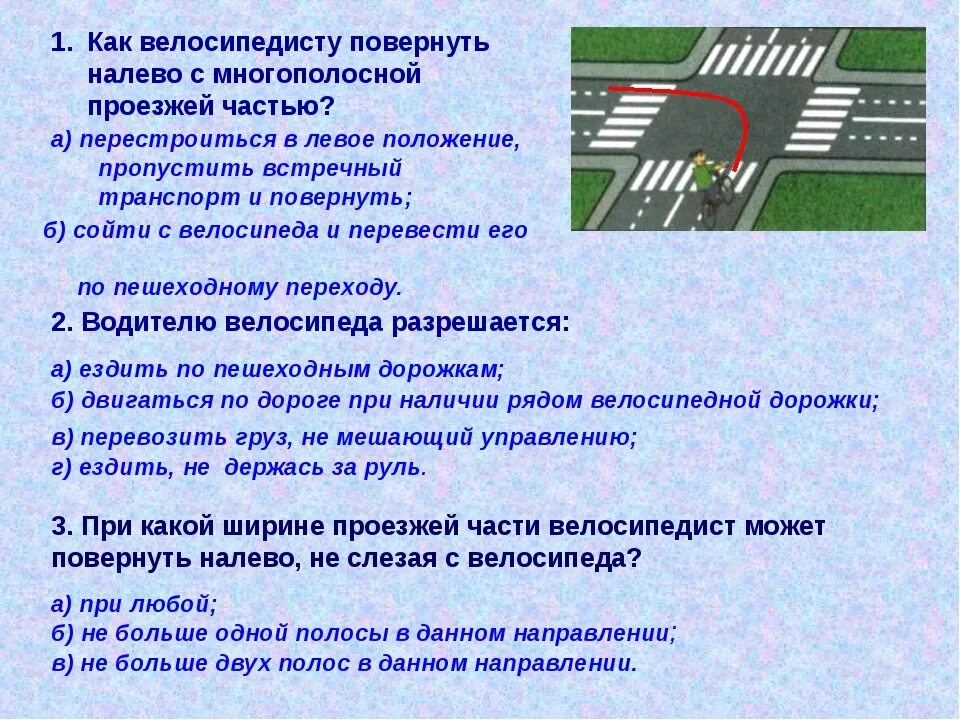 1. Как велосипедисту повернуть налево с многополосной проезжей частью?

а) перестроиться в левое положение, пропустить встречный транспорт и повернуть;

б) сойти с велосипеда и перевести его по пешеходному переходу.

2. Водителю велосипеда разрешается:

а) ездить по пешеходным дорожкам;
б) двигаться по дороге при наличии рядом велосипедной дорожки;
в) перевозить груз, не мешающий управлению;
г) ездить, не держась за руль.

3. При какой ширине проезжей части велосипедист может повернуть налево, не слезая с велосипеда?

а) при любой;
б) не больше одной полосы в данном направлении;
в) не больше двух полос в данном направлении.